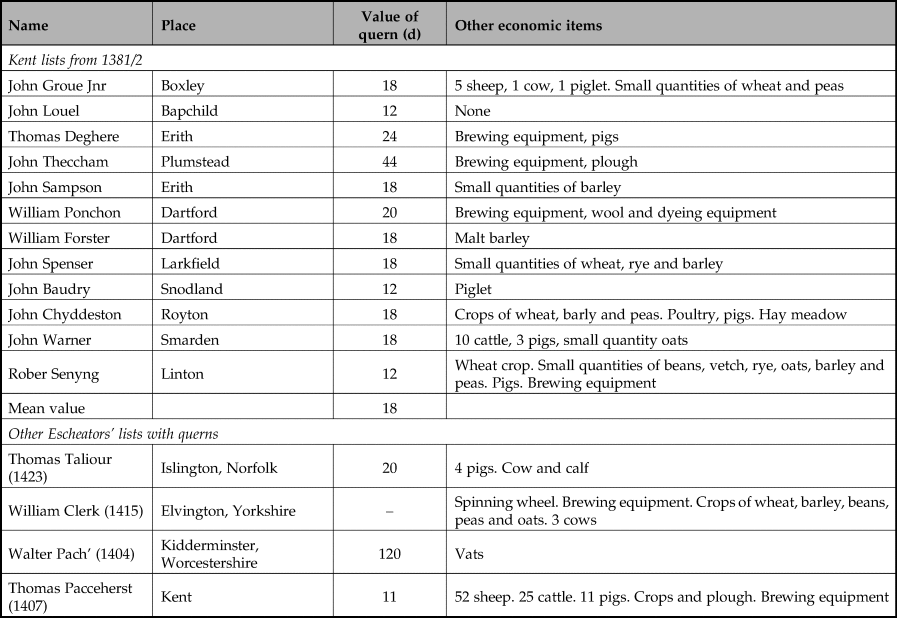 | Name | Place | Value of quern (d) | Other economic items |
|---|---|---|---|
| *Kent lists from 1381/2* | | | |
| John Groue Jnr | Boxley | 18 | 5 sheep, 1 cow, 1 piglet. Small quantities of wheat and peas |
| John Louel | Bapchild | 12 | None |
| Thomas Deghere | Erith | 24 | Brewing equipment, pigs |
| John Theccham | Plumstead | 44 | Brewing equipment, plough |
| John Sampson | Erith | 18 | Small quantities of barley |
| William Ponchon | Dartford | 20 | Brewing equipment, wool and dyeing equipment |
| William Forster | Dartford | 18 | Malt barley |
| John Spenser | Larkfield | 18 | Small quantities of wheat, rye and barley |
| John Baudry | Snodland | 12 | Piglet |
| John Chyddeston | Royton | 18 | Crops of wheat, barly and peas. Poultry, pigs. Hay meadow |
| John Warner | Smarden | 18 | 10 cattle, 3 pigs, small quantity oats |
| Rober Senyng | Linton | 12 | Wheat crop. Small quantities of beans, vetch, rye, oats, barley and peas. Pigs. Brewing equipment |
| Mean value | | 18 | |
| *Other Escheators' lists with querns* | | | |
| Thomas Taliour (1423) | Islington, Norfolk | 20 | 4 pigs. Cow and calf |
| William Clerk (1415) | Elvington, Yorkshire | – | Spinning wheel. Brewing equipment. Crops of wheat, barley, beans, peas and oats. 3 cows |
| Walter Pach' (1404) | Kidderminster, Worcestershire | 120 | Vats |
| Thomas Pacceherst (1407) | Kent | 11 | 52 sheep. 25 cattle. 11 pigs. Crops and plough. Brewing equipment |